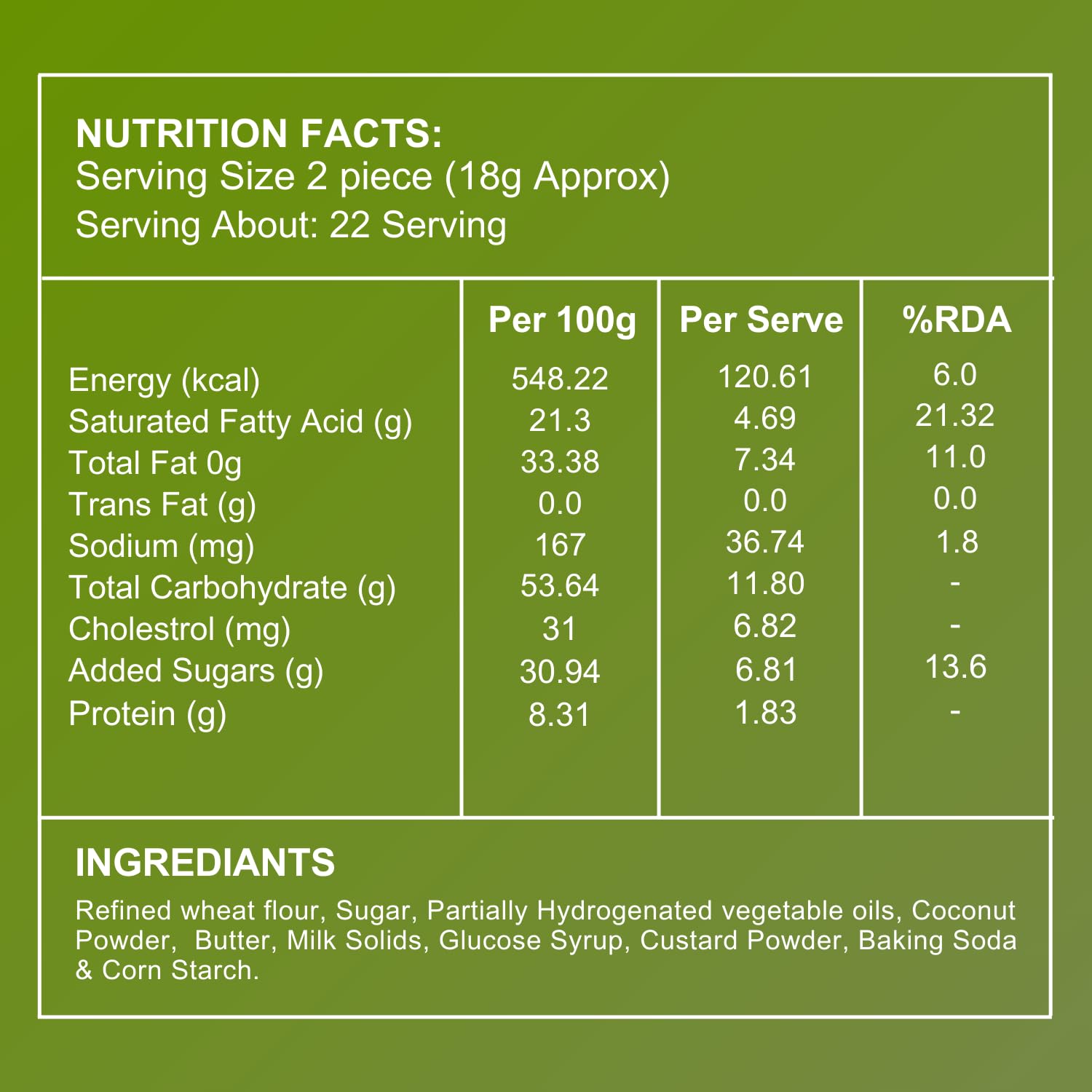 NUTRITION FACTS:
Serving Size 2 piece (18g Approx)
Serving About: 22 Serving

| | Per 100g | Per Serve | %RDA |
|---|---|---|---|
| Energy (kcal) | 548.22 | 120.61 | 6.0 |
| Saturated Fatty Acid (g) | 21.3 | 4.69 | 21.32 |
| Total Fat 0g | 33.38 | 7.34 | 11.0 |
| Trans Fat (g) | 0.0 | 0.0 | 0.0 |
| Sodium (mg) | 167 | 36.74 | 1.8 |
| Total Carbohydrate (g) | 53.64 | 11.80 | - |
| Cholestrol (mg) | 31 | 6.82 | - |
| Added Sugars (g) | 30.94 | 6.81 | 13.6 |
| Protein (g) | 8.31 | 1.83 | - |

INGREDIANTS
Refined wheat flour, Sugar, Partially Hydrogenated vegetable oils, Coconut Powder, Butter, Milk Solids, Glucose Syrup, Custard Powder, Baking Soda & Corn Starch.